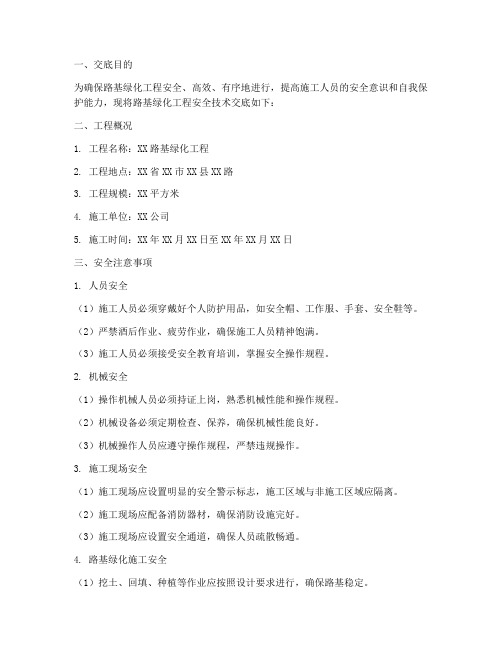 一、交底目的

为确保路基绿化工程安全、高效、有序地进行，提高施工人员的安全意识和自我保护能力，现将路基绿化工程安全技术交底如下：

二、工程概况

1. 工程名称：XX 路基绿化工程

2. 工程地点：XX 省 XX 市 XX 县 XX 路

3. 工程规模：XX 平方米

4. 施工单位：XX 公司

5. 施工时间：XX 年 XX 月 XX 日至 XX 年 XX 月 XX 日

三、安全注意事项

1. 人员安全

（1）施工人员必须穿戴好个人防护用品，如安全帽、工作服、手套、安全鞋等。

（2）严禁酒后作业、疲劳作业，确保施工人员精神饱满。

（3）施工人员必须接受安全教育培训，掌握安全操作规程。

2. 机械安全

（1）操作机械人员必须持证上岗，熟悉机械性能和操作规程。

（2）机械设备必须定期检查、保养，确保机械性能良好。

（3）机械操作人员应遵守操作规程，严禁违规操作。

3. 施工现场安全

（1）施工现场应设置明显的安全警示标志，施工区域与非施工区域应隔离。

（2）施工现场应配备消防器材，确保消防设施完好。

（3）施工现场应设置安全通道，确保人员疏散畅通。

4. 路基绿化施工安全

（1）挖土、回填、种植等作业应按照设计要求进行，确保路基稳定。